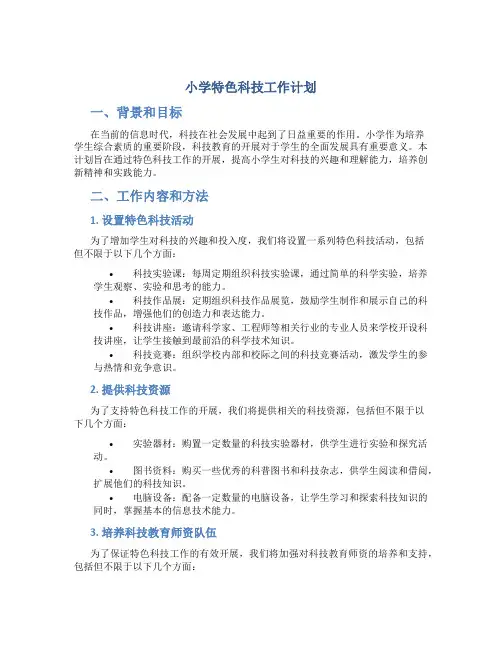 小学特色科技工作计划

一、背景和目标

在当前的信息时代，科技在社会发展中起到了日益重要的作用。小学作为培养学生综合素质的重要阶段，科技教育的开展对于学生的全面发展具有重要意义。本计划旨在通过特色科技工作的开展，提高小学生对科技的兴趣和理解能力，培养创新精神和实践能力。

二、工作内容和方法

1. 设置特色科技活动

为了增加学生对科技的兴趣和投入度，我们将设置一系列特色科技活动，包括但不限于以下几个方面：

• 科技实验课：每周定期组织科技实验课，通过简单的科学实验，培养学生观察、实验和思考的能力。
• 科技作品展：定期组织科技作品展览，鼓励学生制作和展示自己的科技作品，增强他们的创造力和表达能力。
• 科技讲座：邀请科学家、工程师等相关行业的专业人员来学校开设科技讲座，让学生接触到最前沿的科学技术知识。
• 科技竞赛：组织学校内部和校际之间的科技竞赛活动，激发学生的参与热情和竞争意识。

2. 提供科技资源

为了支持特色科技工作的开展，我们将提供相关的科技资源，包括但不限于以下几个方面：

• 实验器材：购置一定数量的科技实验器材，供学生进行实验和探究活动。
• 图书资料：购买一些优秀的科普图书和科技杂志，供学生阅读和借阅，扩展他们的科技知识。
• 电脑设备：配备一定数量的电脑设备，让学生学习和探索科技知识的同时，掌握基本的信息技术能力。

3. 培养科技教育师资队伍

为了保证特色科技工作的有效开展，我们将加强对科技教育师资的培养和支持，包括但不限于以下几个方面：